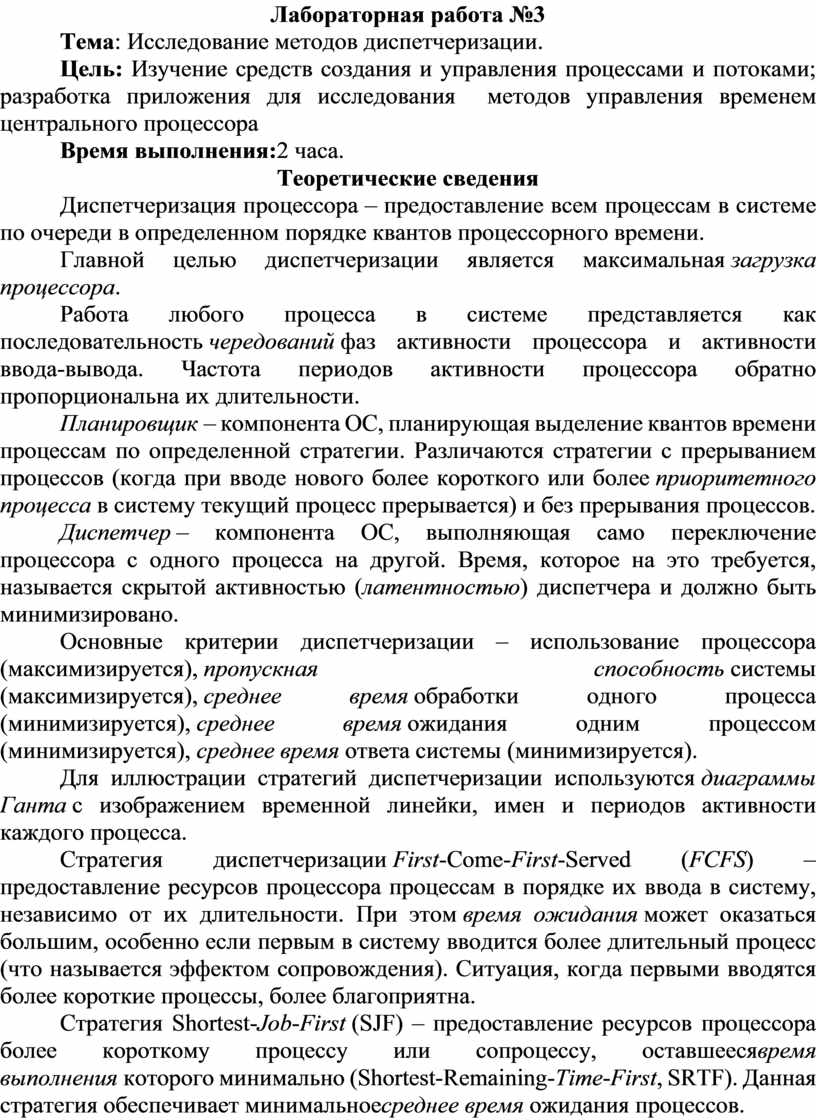 Лабораторная работа №3

Тема: Исследование методов диспетчеризации.

Цель: Изучение средств создания и управления процессами и потоками; разработка приложения для исследования методов управления временем центрального процессора

Время выполнения:2 часа.

Теоретические сведения

Диспетчеризация процессора – предоставление всем процессам в системе по очереди в определенном порядке квантов процессорного времени.

Главной целью диспетчеризации является максимальная загрузка процессора.

Работа любого процесса в системе представляется как последовательность чередований фаз активности процессора и активности ввода-вывода. Частота периодов активности процессора обратно пропорциональна их длительности.

Планировщик – компонента ОС, планирующая выделение квантов времени процессам по определенной стратегии. Различаются стратегии с прерыванием процессов (когда при вводе нового более короткого или более приоритетного процесса в систему текущий процесс прерывается) и без прерывания процессов.

Диспетчер – компонента ОС, выполняющая само переключение процессора с одного процесса на другой. Время, которое на это требуется, называется скрытой активностью (латентностью) диспетчера и должно быть минимизировано.

Основные критерии диспетчеризации – использование процессора (максимизируется), пропускная способность системы (максимизируется), среднее время обработки одного процесса (минимизируется), среднее время ожидания одним процессом (минимизируется), среднее время ответа системы (минимизируется).

Для иллюстрации стратегий диспетчеризации используются диаграммы Ганта с изображением временной линейки, имен и периодов активности каждого процесса.

Стратегия диспетчеризации First-Come-First-Served (FCFS) – предоставление ресурсов процессора процессам в порядке их ввода в систему, независимо от их длительности. При этом время ожидания может оказаться большим, особенно если первым в систему вводится более длительный процесс (что называется эффектом сопровождения). Ситуация, когда первыми вводятся более короткие процессы, более благоприятна.

Стратегия Shortest-Job-First (SJF) – предоставление ресурсов процессора более короткому процессу или сопроцессу, оставшеесявремя выполнения которого минимально (Shortest-Remaining-Time-First, SRTF). Данная стратегия обеспечивает минимальноесреднее время ожидания процессов.